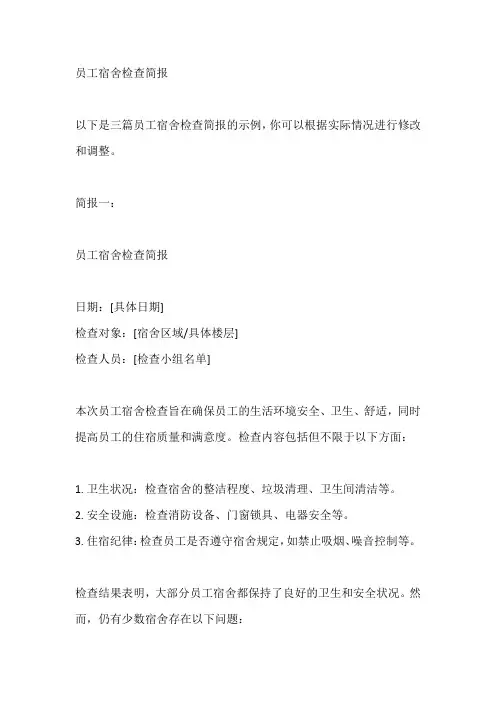 员工宿舍检查简报

以下是三篇员工宿舍检查简报的示例，你可以根据实际情况进行修改和调整。

简报一：

员工宿舍检查简报

日期：[具体日期]
检查对象：[宿舍区域/具体楼层]
检查人员：[检查小组名单]

本次员工宿舍检查旨在确保员工的生活环境安全、卫生、舒适，同时提高员工的住宿质量和满意度。检查内容包括但不限于以下方面：

1. 卫生状况：检查宿舍的整洁程度、垃圾清理、卫生间清洁等。
2. 安全设施：检查消防设备、门窗锁具、电器安全等。
3. 住宿纪律：检查员工是否遵守宿舍规定，如禁止吸烟、噪音控制等。

检查结果表明，大部分员工宿舍都保持了良好的卫生和安全状况。然而，仍有少数宿舍存在以下问题：